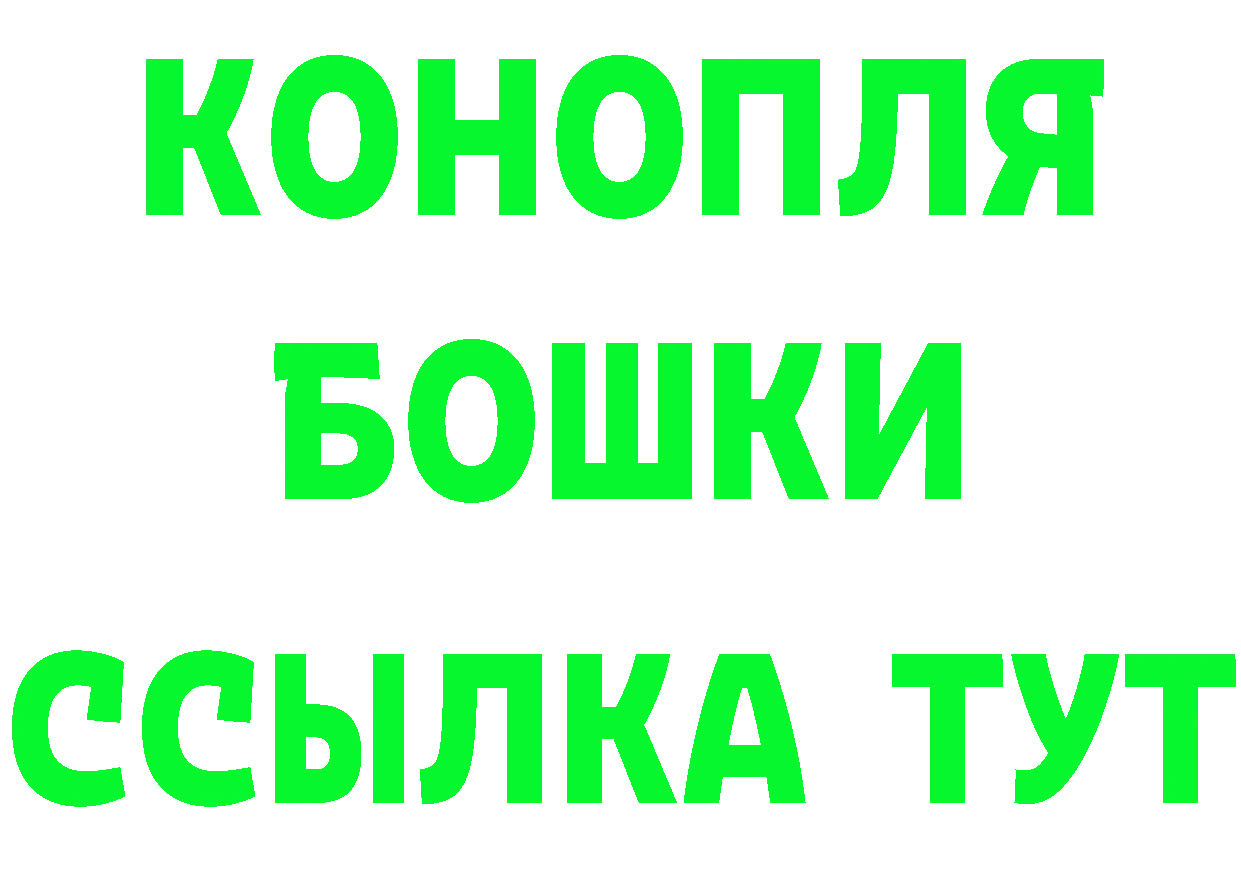 КОНОПЛЯ
БОШКИ
ССЫЛКА ТУТ